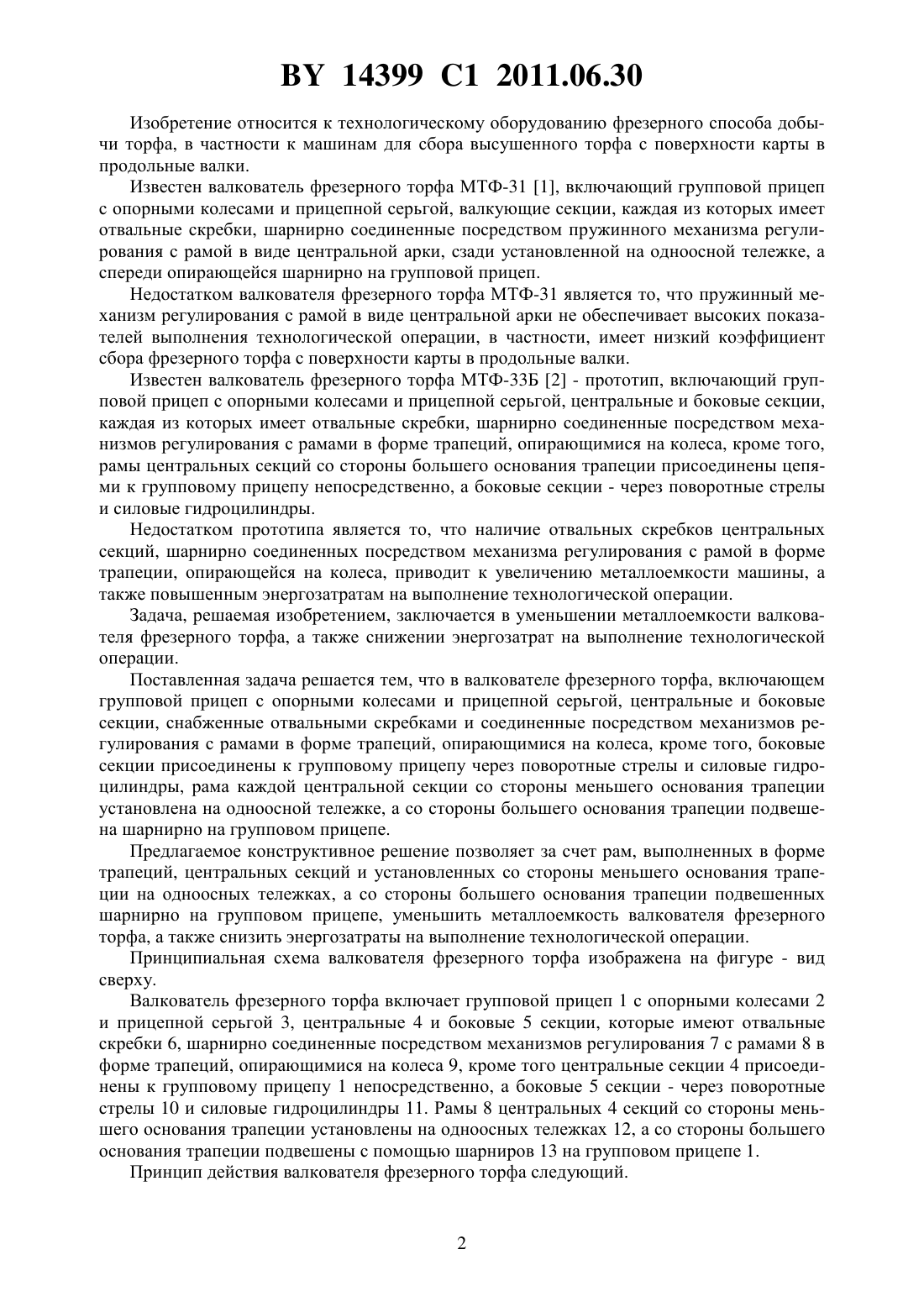 BY 14399 C1 2011.06.30

Изобретение относится к технологическому оборудованию фрезерного способа добычи торфа, в частности к машинам для сбора высушенного торфа с поверхности карты в продольные валки.

Известен валкователь фрезерного торфа МТФ-31 [1], включающий групповой прицеп с опорными колесами и прицепной серьгой, валкующие секции, каждая из которых имеет отвальные скребки, шарнирно соединенные посредством пружинного механизма регулирования с рамой в виде центральной арки, сзади установленной на одноосной тележке, а спереди опирающейся шарнирно на групповой прицеп.

Недостатком валкователя фрезерного торфа МТФ-31 является то, что пружинный механизм регулирования с рамой в виде центральной арки не обеспечивает высоких показателей выполнения технологической операции, в частности, имеет низкий коэффициент сбора фрезерного торфа с поверхности карты в продольные валки.

Известен валкователь фрезерного торфа МТФ-33Б [2] - прототип, включающий групповой прицеп с опорными колесами и прицепной серьгой, центральные и боковые секции, каждая из которых имеет отвальные скребки, шарнирно соединенные посредством механизмов регулирования с рамами в форме трапеций, опирающимися на колеса, кроме того, рамы центральных секций со стороны большего основания трапеции присоединены цепями к групповому прицепу непосредственно, а боковые секции - через поворотные стрелы и силовые гидроцилиндры.

Недостатком прототипа является то, что наличие отвальных скребков центральных секций, шарнирно соединенных посредством механизма регулирования с рамой в форме трапеции, опирающейся на колеса, приводит к увеличению металлоемкости машины, а также повышенным энергозатратам на выполнение технологической операции.

Задача, решаемая изобретением, заключается в уменьшении металлоемкости валкователя фрезерного торфа, а также снижении энергозатрат на выполнение технологической операции.

Поставленная задача решается тем, что в валкователе фрезерного торфа, включающем групповой прицеп с опорными колесами и прицепной серьгой, центральные и боковые секции, снабженные отвальными скребками и соединенные посредством механизмов регулирования с рамами в форме трапеций, опирающимися на колеса, кроме того, боковые секции присоединены к групповому прицепу через поворотные стрелы и силовые гидроцилиндры, рама каждой центральной секции со стороны меньшего основания трапеции установлена на одноосной тележке, а со стороны большего основания трапеции подвешена шарнирно на групповом прицепе.

Предлагаемое конструктивное решение позволяет за счет рам, выполненных в форме трапеций, центральных секций и установленных со стороны меньшего основания трапеции на одноосных тележках, а со стороны большего основания трапеции подвешенных шарнирно на групповом прицепе, уменьшить металлоемкость валкователя фрезерного торфа, а также снизить энергозатраты на выполнение технологической операции.

Принципиальная схема валкователя фрезерного торфа изображена на фигуре - вид сверху.

Валкователь фрезерного торфа включает групповой прицеп 1 с опорными колесами 2 и прицепной серьгой 3, центральные 4 и боковые 5 секции, которые имеют отвальные скребки 6, шарнирно соединенные посредством механизмов регулирования 7 с рамами 8 в форме трапеций, опирающимися на колеса 9, кроме того центральные секции 4 присоединены к групповому прицепу 1 непосредственно, а боковые 5 секции - через поворотные стрелы 10 и силовые гидроцилиндры 11. Рамы 8 центральных 4 секций со стороны меньшего основания трапеции установлены на одноосных тележках 12, а со стороны большего основания трапеции подвешены с помощью шарниров 13 на групповом прицепе 1.

Принцип действия валкователя фрезерного торфа следующий.

2